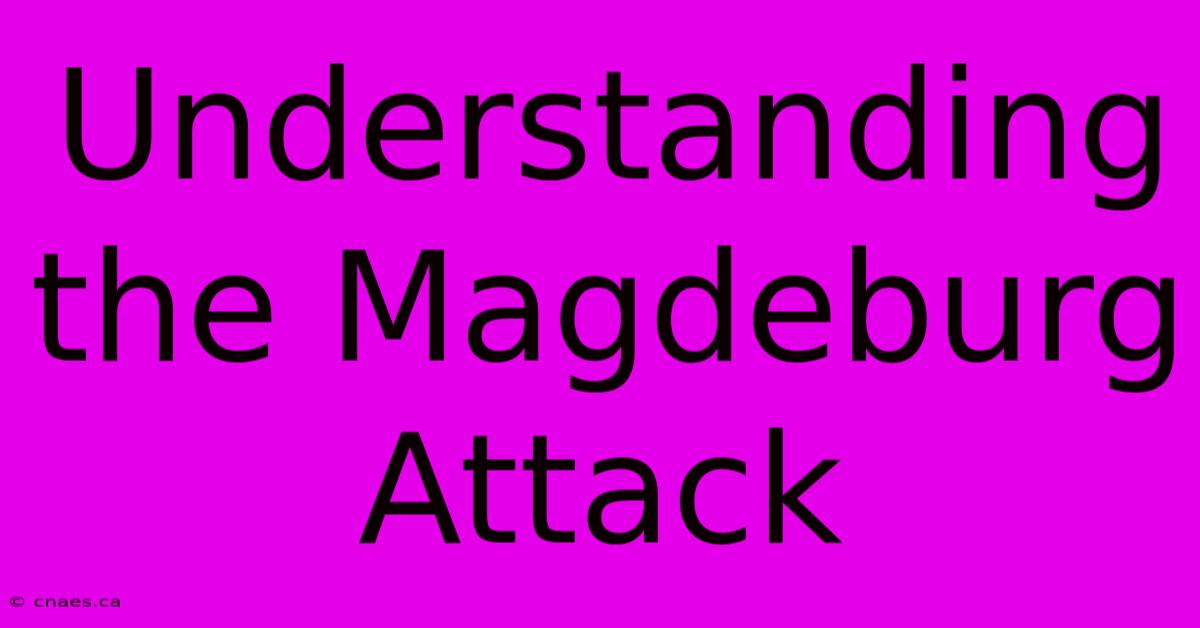 Understanding the Magdeburg Attack

© cnaes.ca